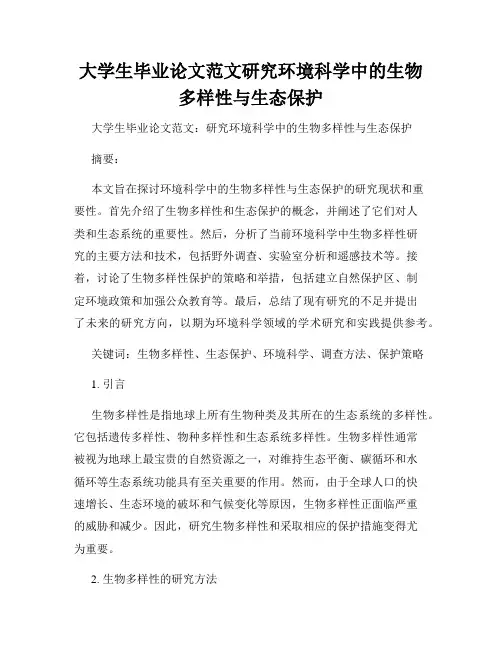 大学生毕业论文范文研究环境科学中的生物多样性与生态保护

大学生毕业论文范文：研究环境科学中的生物多样性与生态保护

摘要：

本文旨在探讨环境科学中的生物多样性与生态保护的研究现状和重要性。首先介绍了生物多样性和生态保护的概念，并阐述了它们对人类和生态系统的重要性。然后，分析了当前环境科学中生物多样性研究的主要方法和技术，包括野外调查、实验室分析和遥感技术等。接着，讨论了生物多样性保护的策略和举措，包括建立自然保护区、制定环境政策和加强公众教育等。最后，总结了现有研究的不足并提出了未来的研究方向，以期为环境科学领域的学术研究和实践提供参考。

关键词：生物多样性、生态保护、环境科学、调查方法、保护策略

1. 引言

生物多样性是指地球上所有生物种类及其所在的生态系统的多样性。它包括遗传多样性、物种多样性和生态系统多样性。生物多样性通常被视为地球上最宝贵的自然资源之一，对维持生态平衡、碳循环和水循环等生态系统功能具有至关重要的作用。然而，由于全球人口的快速增长、生态环境的破坏和气候变化等原因，生物多样性正面临严重的威胁和减少。因此，研究生物多样性和采取相应的保护措施变得尤为重要。

2. 生物多样性的研究方法